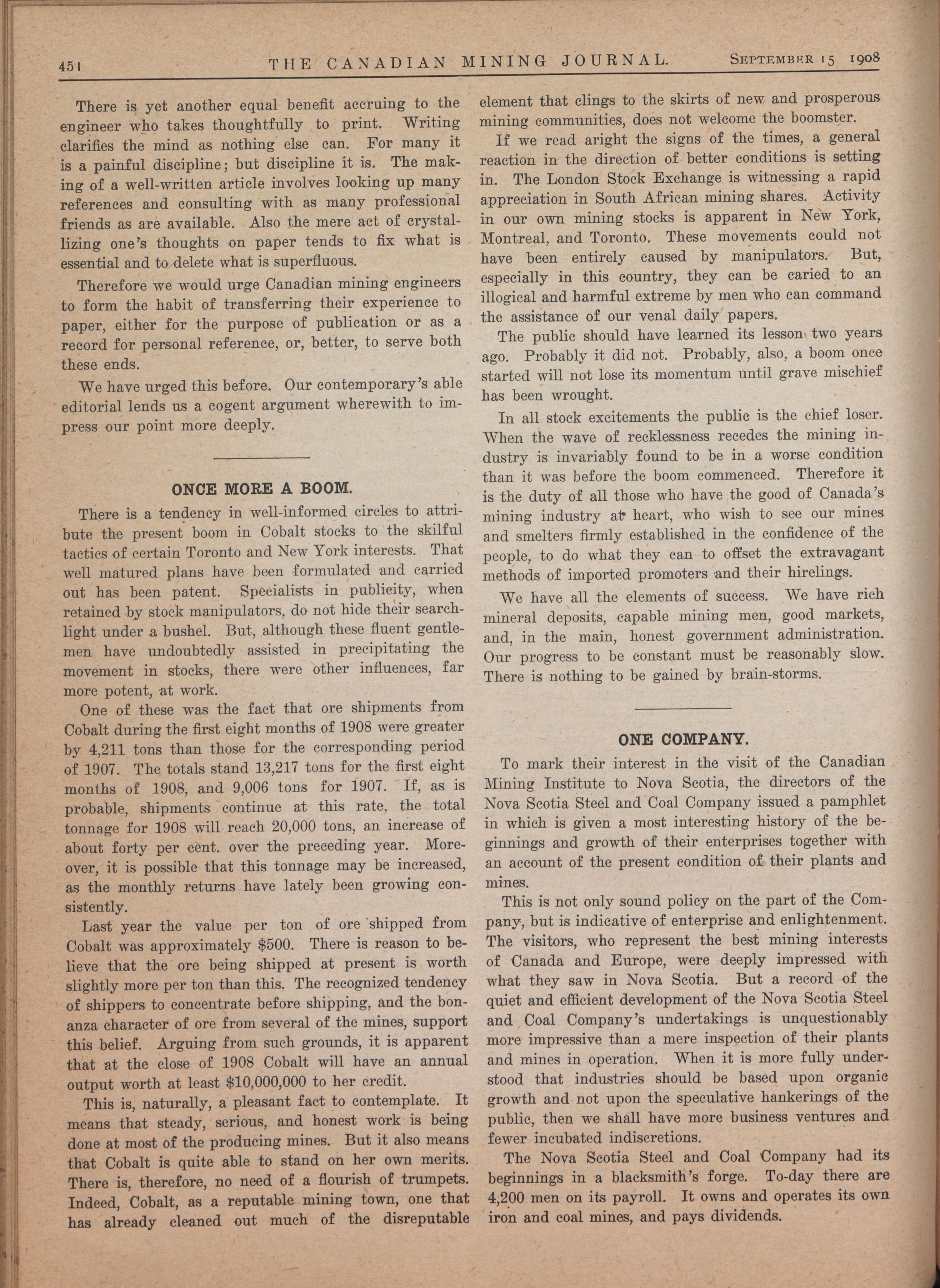 451 THE CANADIAN MINING JOURNAL. SEPTEMBER 15 1908

There is yet another equal benefit accruing to the engineer who takes thoughtfully to print. Writing clarifies the mind as nothing else can. For many it is a painful discipline; but discipline it is. The making of a well-written article involves looking up many references and consulting with as many professional friends as are available. Also the mere act of crystallizing one's thoughts on paper tends to fix what is essential and to delete what is superfluous.

Therefore we would urge Canadian mining engineers to form the habit of transferring their experience to paper, either for the purpose of publication or as a record for personal reference, or, better, to serve both these ends.

We have urged this before. Our contemporary's able editorial lends us a cogent argument wherewith to impress our point more deeply.

ONCE MORE A BOOM.

There is a tendency in well-informed circles to attribute the present boom in Cobalt stocks to the skilful tactics of certain Toronto and New York interests. That well matured plans have been formulated and carried out has been patent. Specialists in publicity, when retained by stock manipulators, do not hide their searchlight under a bushel. But, although these fluent gentlemen have undoubtedly assisted in precipitating the movement in stocks, there were other influences, far more potent, at work.

One of these was the fact that ore shipments from Cobalt during the first eight months of 1908 were greater by 4,211 tons than those for the corresponding period of 1907. The totals stand 13,217 tons for the first eight months of 1908, and 9,006 tons for 1907. If, as is probable, shipments continue at this rate, the total tonnage for 1908 will reach 20,000 tons, an increase of about forty per cent. over the preceding year. Moreover, it is possible that this tonnage may be increased, as the monthly returns have lately been growing consistently.

Last year the value per ton of ore shipped from Cobalt was approximately $500. There is reason to believe that the ore being shipped at present is worth slightly more per ton than this. The recognized tendency of shippers to concentrate before shipping, and the bonanza character of ore from several of the mines, support this belief. Arguing from such grounds, it is apparent that at the close of 1908 Cobalt will have an annual output worth at least $10,000,000 to her credit.

This is, naturally, a pleasant fact to contemplate. It means that steady, serious, and honest work is being done at most of the producing mines. But it also means that Cobalt is quite able to stand on her own merits. There is, therefore, no need of a flourish of trumpets. Indeed, Cobalt, as a reputable mining town, one that has already cleaned out much of the disreputable element that clings to the skirts of new and prosperous mining communities, does not welcome the boomster.

If we read aright the signs of the times, a general reaction in the direction of better conditions is setting in. The London Stock Exchange is witnessing a rapid appreciation in South African mining shares. Activity in our own mining stocks is apparent in New York, Montreal, and Toronto. These movements could not have been entirely caused by manipulators. But, especially in this country, they can be caried to an illogical and harmful extreme by men who can command the assistance of our venal daily papers.

The public should have learned its lesson two years ago. Probably it did not. Probably, also, a boom once started will not lose its momentum until grave mischief has been wrought.

In all stock excitements the public is the chief loser. When the wave of recklessness recedes the mining industry is invariably found to be in a worse condition than it was before the boom commenced. Therefore it is the duty of all those who have the good of Canada's mining industry at heart, who wish to see our mines and smelters firmly established in the confidence of the people, to do what they can to offset the extravagant methods of imported promoters and their hirelings.

We have all the elements of success. We have rich mineral deposits, capable mining men, good markets, and, in the main, honest government administration. Our progress to be constant must be reasonably slow. There is nothing to be gained by brain-storms.

ONE COMPANY.

To mark their interest in the visit of the Canadian Mining Institute to Nova Scotia, the directors of the Nova Scotia Steel and Coal Company issued a pamphlet in which is given a most interesting history of the beginnings and growth of their enterprises together with an account of the present condition of their plants and mines.

This is not only sound policy on the part of the Company, but is indicative of enterprise and enlightenment. The visitors, who represent the best mining interests of Canada and Europe, were deeply impressed with what they saw in Nova Scotia. But a record of the quiet and efficient development of the Nova Scotia Steel and Coal Company's undertakings is unquestionably more impressive than a mere inspection of their plants and mines in operation. When it is more fully understood that industries should be based upon organic growth and not upon the speculative hankerings of the public, then we shall have more business ventures and fewer incubated indiscretions.

The Nova Scotia Steel and Coal Company had its beginnings in a blacksmith's forge. To-day there are 4,200 men on its payroll. It owns and operates its own iron and coal mines, and pays dividends.